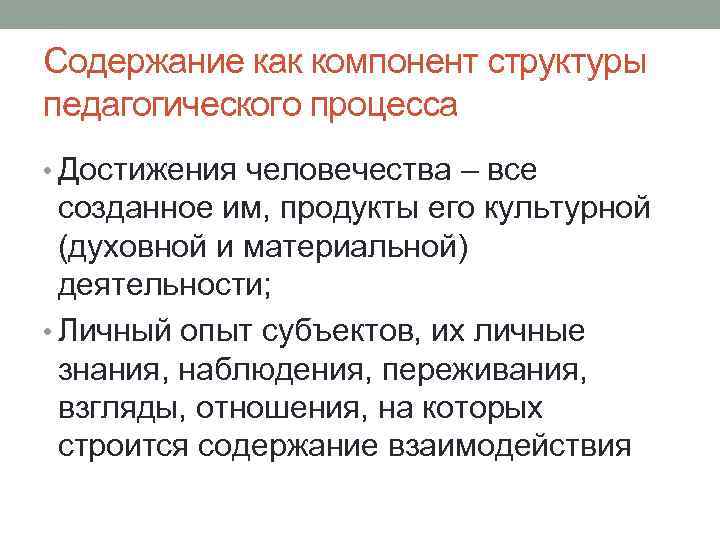 Содержание как компонент структуры педагогического процесса

• Достижения человечества – все созданное им, продукты его культурной (духовной и материальной) деятельности;

• Личный опыт субъектов, их личные знания, наблюдения, переживания, взгляды, отношения, на которых строится содержание взаимодействия